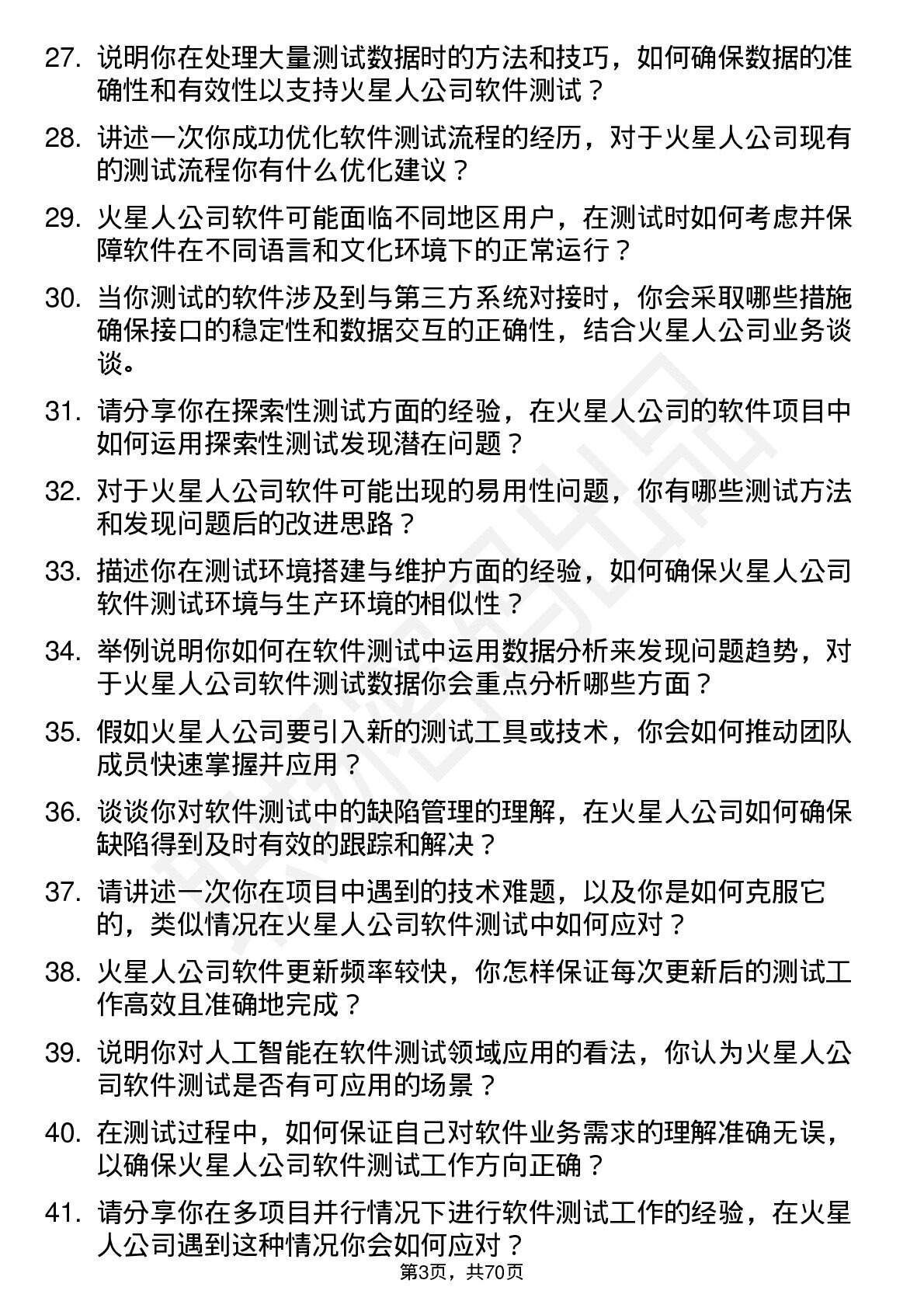 27. 说明你在处理大量测试数据时的方法和技巧，如何确保数据的准确性和有效性以支持火星人公司软件测试？

28. 讲述一次你成功优化软件测试流程的经历，对于火星人公司现有的测试流程你有什么优化建议？

29. 火星人公司软件可能面临不同地区用户，在测试时如何考虑并保障软件在不同语言和文化环境下的正常运行？

30. 当你测试的软件涉及到与第三方系统对接时，你会采取哪些措施确保接口的稳定性和数据交互的正确性，结合火星人公司业务谈谈。

31. 请分享你在探索性测试方面的经验，在火星人公司的软件项目中如何运用探索性测试发现潜在问题？

32. 对于火星人公司软件可能出现的易用性问题，你有哪些测试方法和发现问题后的改进思路？

33. 描述你在测试环境搭建与维护方面的经验，如何确保火星人公司软件测试环境与生产环境的相似性？

34. 举例说明你如何在软件测试中运用数据分析来发现问题趋势，对于火星人公司软件测试数据你会重点分析哪些方面？

35. 假如火星人公司要引入新的测试工具或技术，你会如何推动团队成员快速掌握并应用？

36. 谈谈你对软件测试中的缺陷管理的理解，在火星人公司如何确保缺陷得到及时有效的跟踪和解决？

37. 请讲述一次你在项目中遇到的技术难题，以及你是如何克服它的，类似情况在火星人公司软件测试中如何应对？

38. 火星人公司软件更新频率较快，你怎样保证每次更新后的测试工作高效且准确地完成？

39. 说明你对人工智能在软件测试领域应用的看法，你认为火星人公司软件测试是否有可应用的场景？

40. 在测试过程中，如何保证自己对软件业务需求的理解准确无误，以确保火星人公司软件测试工作方向正确？

41. 请分享你在多项目并行情况下进行软件测试工作的经验，在火星人公司遇到这种情况你会如何应对？

第3页，共70页